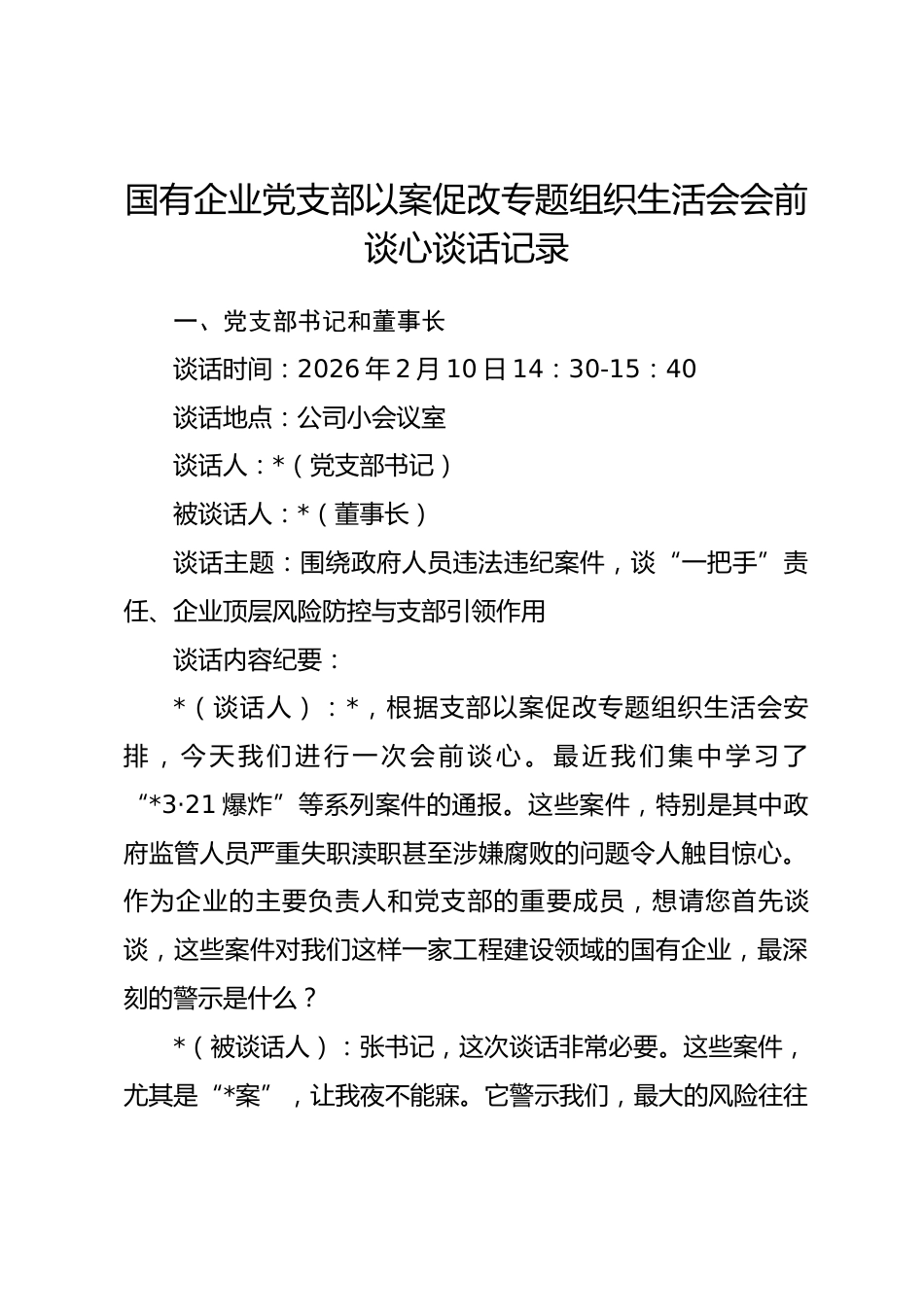 国有企业党支部以案促改专题组织生活会会前谈心谈话记录

一、党支部书记和董事长

谈话时间：2026年2月10日14：30-15：40

谈话地点：公司小会议室

谈话人：*（党支部书记）

被谈话人：*（董事长）

谈话主题：围绕政府人员违法违纪案件，谈“一把手”责任、企业顶层风险防控与支部引领作用

谈话内容纪要：

*（谈话人）：*，根据支部以案促改专题组织生活会安排，今天我们进行一次会前谈心。最近我们集中学习了“*3·21爆炸”等系列案件的通报。这些案件，特别是其中政府监管人员严重失职渎职甚至涉嫌腐败的问题令人触目惊心。作为企业的主要负责人和党支部的重要成员，想请您首先谈谈，这些案件对我们这样一家工程建设领域的国有企业，最深刻的警示是什么？

*（被谈话人）：张书记，这次谈话非常必要。这些案件，尤其是“*案”，让我夜不能寐。它警示我们，最大的风险往往